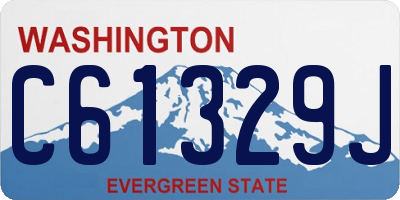 WASHINGTON

C61329J

EVERGREEN STATE